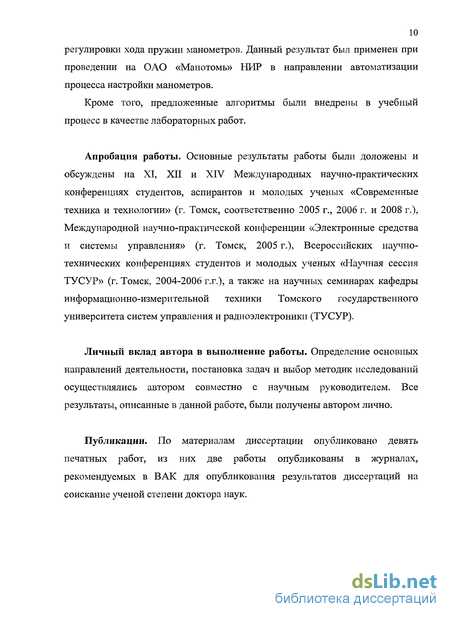 10

регулировки хода пружин манометров. Данный результат был применен при проведении на ОАО «Манотомь» НИР в направлении автоматизации процесса настройки манометров.

Кроме того, предложенные алгоритмы были внедрены в учебный процесс в качестве лабораторных работ.

Апробация работы. Основные результаты работы были доложены и обсуждены на XI, XII и XIV Международных научно-практических конференциях студентов, аспирантов и молодых ученых «Современные техника и технологии» (г. Томск, соответственно 2005 г., 2006 г. и 2008 г.), Международной научно-практической конференции «Электронные средства и системы управления» (г. Томск, 2005 г.), Всероссийских научно-технических конференциях студентов и молодых ученых «Научная сессия ТУСУР» (г. Томск, 2004-2006 г.г.), а также на научных семинарах кафедры информационно-измерительной техники Томского государственного университета систем управления и радиоэлектроники (ТУСУР).

Личный вклад автора в выполнение работы. Определение основных направлений деятельности, постановка задач и выбор методик исследований осуществлялись автором совместно с научным руководителем. Все результаты, описанные в данной работе, были получены автором лично.

Публикации. По материалам диссертации опубликовано девять печатных работ, из них две работы опубликованы в журналах, рекомендуемых в ВАК для опубликования результатов диссертаций на соискание ученой степени доктора наук.

dsLib.net
библиотека диссертаций